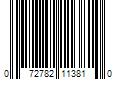 0 72782 11381 0